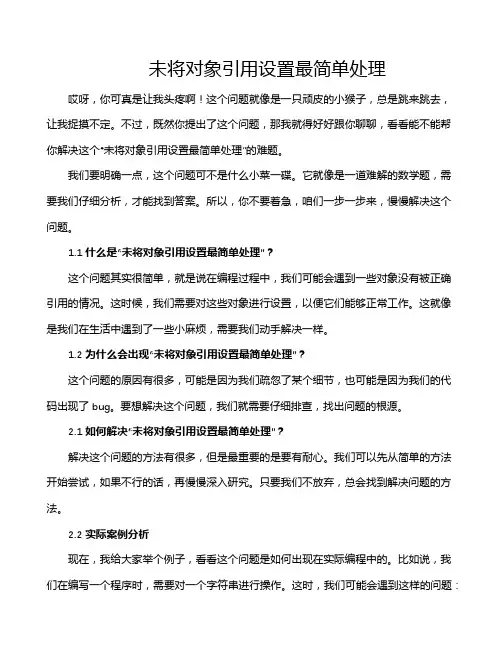 未将对象引用设置最简单处理

哎呀，你可真是让我头疼啊！这个问题就像是一只顽皮的小猴子，总是跳来跳去，让我捉摸不定。不过，既然你提出了这个问题，那我就得好好跟你聊聊，看看能不能帮你解决这个“未将对象引用设置最简单处理”的难题。

我们要明确一点，这个问题可不是什么小菜一碟。它就像是一道难解的数学题，需要我们仔细分析，才能找到答案。所以，你不要着急，咱们一步一步来，慢慢解决这个问题。

1.1 什么是“未将对象引用设置最简单处理”？

这个问题其实很简单，就是说在编程过程中，我们可能会遇到一些对象没有被正确引用的情况。这时候，我们需要对这些对象进行设置，以便它们能够正常工作。这就像是我们在生活中遇到了一些小麻烦，需要我们动手解决一样。

1.2 为什么会出现“未将对象引用设置最简单处理”？

这个问题的原因有很多，可能是因为我们疏忽了某个细节，也可能是因为我们的代码出现了 bug。要想解决这个问题，我们就需要仔细排查，找出问题的根源。

2.1 如何解决“未将对象引用设置最简单处理”？

解决这个问题的方法有很多，但是最重要的是要有耐心。我们可以先从简单的方法开始尝试，如果不行的话，再慢慢深入研究。只要我们不放弃，总会找到解决问题的方法。

2.2 实际案例分析

现在，我给大家举个例子，看看这个问题是如何出现在实际编程中的。比如说，我们在编写一个程序时，需要对一个字符串进行操作。这时，我们可能会遇到这样的问题：